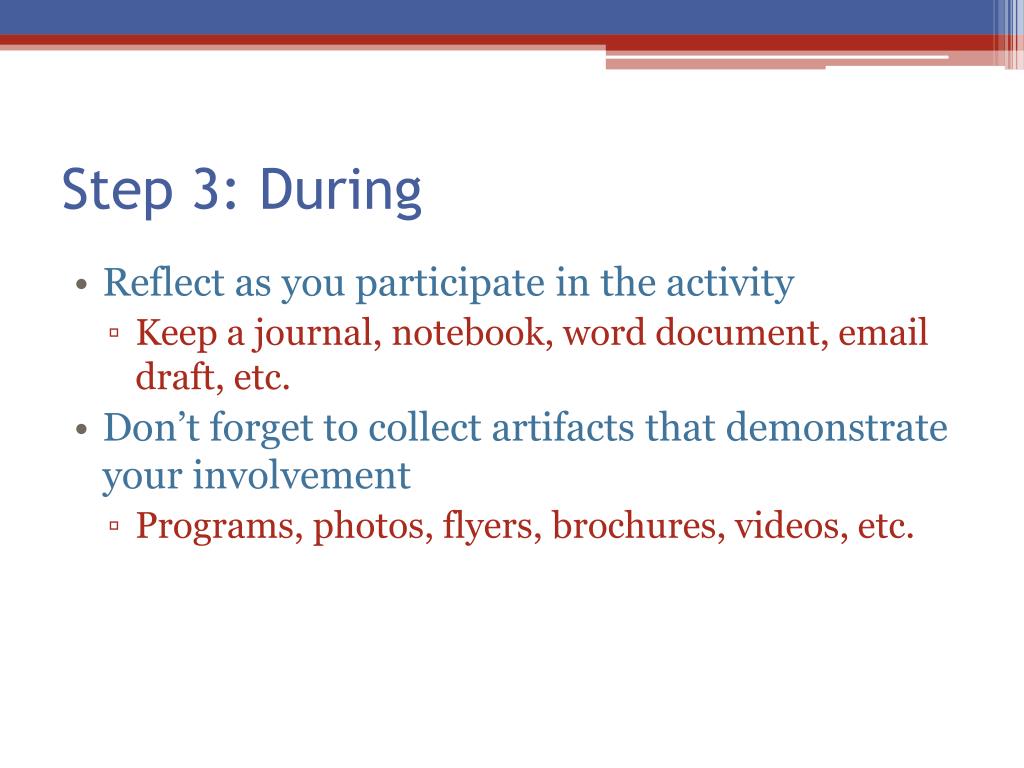 Step 3: During

• Reflect as you participate in the activity
 ▫ Keep a journal, notebook, word document, email draft, etc.
• Don’t forget to collect artifacts that demonstrate your involvement
 ▫ Programs, photos, flyers, brochures, videos, etc.